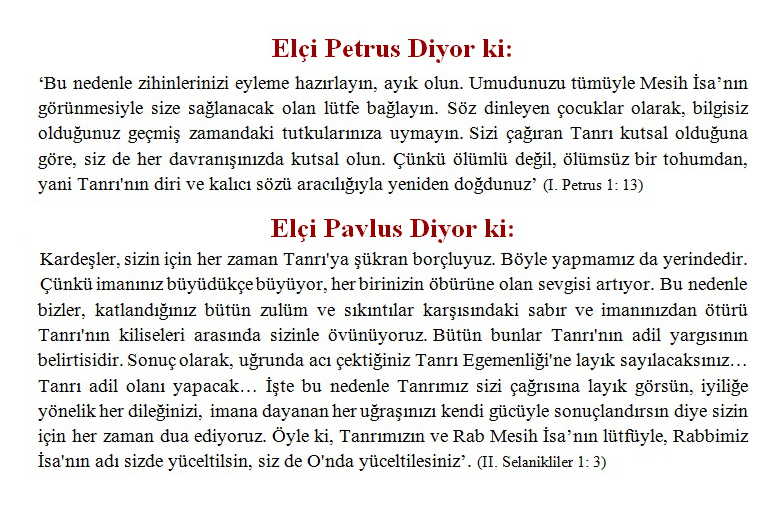 Elçi Petrus Diyor ki:

‘Bu nedenle zihinlerinizi eyleme hazırlayın, ayık olun. Umudunuzu tümüyle Mesih İsa’nın görünmesiyle size sağlanacak olan lütfe bağlayın. Söz dinleyen çocuklar olarak, bilgisiz olduğunuz geçmiş zamandaki tutkularınıza uymayın. Sizi çağıran Tanrı kutsal olduğuna göre, siz de her davranışınızda kutsal olun. Çünkü ölümlü değil, ölümsüz bir tohumdan, yani Tanrı'nın diri ve kalıcı sözü aracılığıyla yeniden doğdunuz’ (I. Petrus 1: 13)

Elçi Pavlus Diyor ki:

Kardeşler, sizin için her zaman Tanrı'ya şükran borçluyuz. Böyle yapmamız da yerindedir. Çünkü imanınız büyüdükçe büyüyor, her birinizin öbürüne olan sevgisi artıyor. Bu nedenle bizler, katlandığınız bütün zulüm ve sıkıntılar karşısındaki sabır ve imanınızdan ötürü Tanrı'nın kiliseleri arasında sizinle övünüyoruz. Bütün bunlar Tanrı'nın adil yargısının belirtisidir. Sonuç olarak, uğrunda acı çektiğiniz Tanrı Egemenliği'ne layık sayılacaksınız… Tanrı adil olanı yapacak… İşte bu nedenle Tanrımız sizi çağrısına layık görsün, iyiliğe yönelik her dileğinizi, imana dayanan her uğraşınızı kendi gücüyle sonuçlandırsın diye sizin için her zaman dua ediyoruz. Öyle ki, Tanrımızın ve Rab Mesih İsa’nın lütfüyle, Rabbimiz İsa'nın adı sizde yüceltilsin, siz de O'nda yüceltilesiniz’. (II. Selanikliler 1: 3)